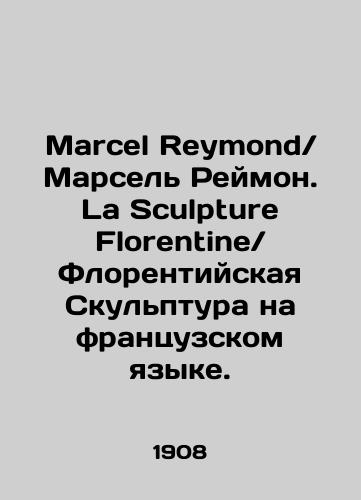 Marcel Reymond/ Марсель Реймон. La Sculpture Florentine/ Флорентийская Скульптура на французском языке.

1908